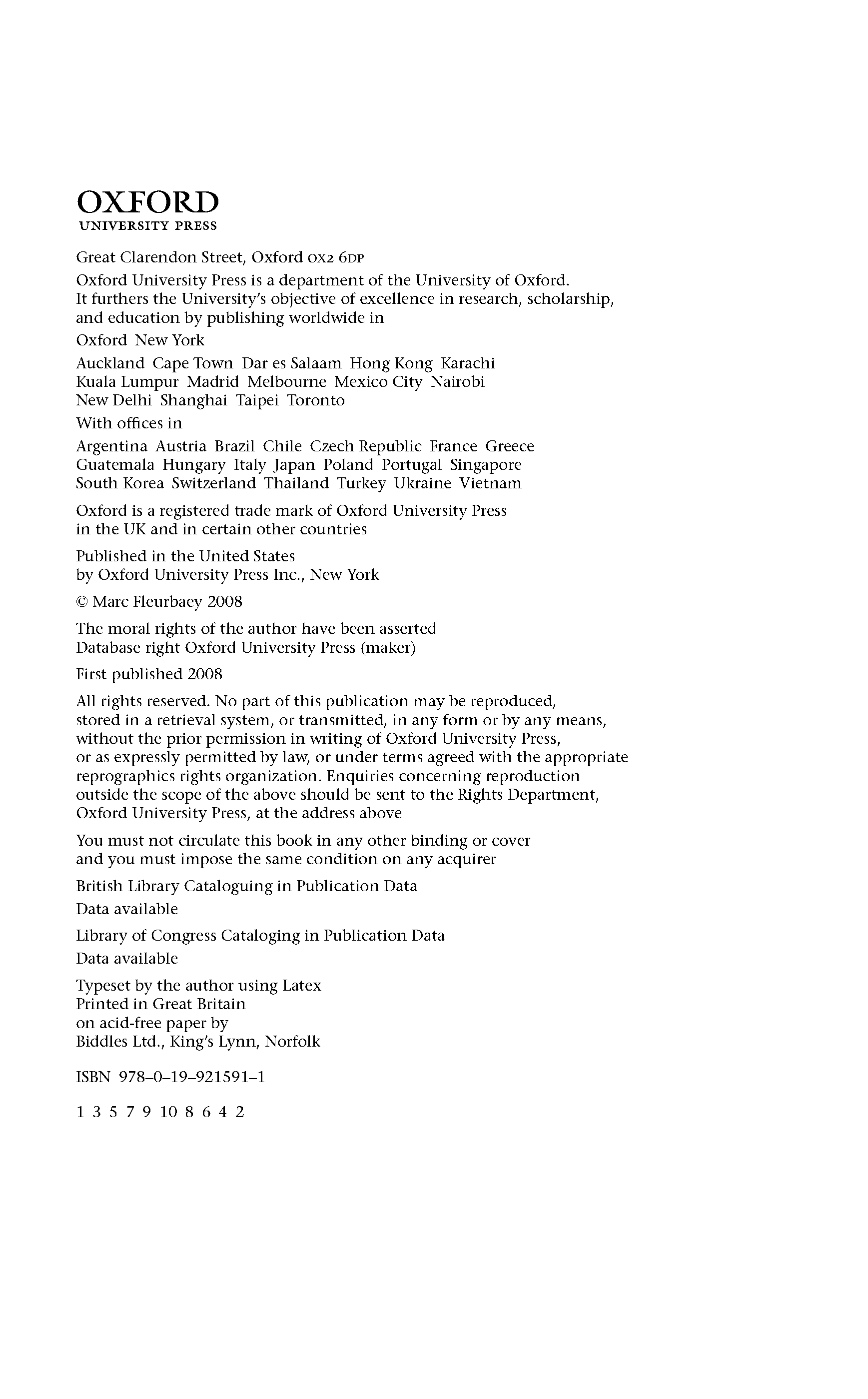 OXFORD
UNIVERSITY PRESS

Great Clarendon Street, Oxford OX2 6DP

Oxford University Press is a department of the University of Oxford. It furthers the University's objective of excellence in research, scholarship, and education by publishing worldwide in

Oxford New York

Auckland Cape Town Dar es Salaam Hong Kong Karachi Kuala Lumpur Madrid Melbourne Mexico City Nairobi New Delhi Shanghai Taipei Toronto

With offices in

Argentina Austria Brazil Chile Czech Republic France Greece Guatemala Hungary Italy Japan Poland Portugal Singapore South Korea Switzerland Thailand Turkey Ukraine Vietnam

Oxford is a registered trade mark of Oxford University Press in the UK and in certain other countries

Published in the United States by Oxford University Press Inc., New York

© Marc Fleurbaey 2008

The moral rights of the author have been asserted
Database right Oxford University Press (maker)

First published 2008

All rights reserved. No part of this publication may be reproduced, stored in a retrieval system, or transmitted, in any form or by any means, without the prior permission in writing of Oxford University Press, or as expressly permitted by law, or under terms agreed with the appropriate reprographics rights organization. Enquiries concerning reproduction outside the scope of the above should be sent to the Rights Department, Oxford University Press, at the address above

You must not circulate this book in any other binding or cover and you must impose the same condition on any acquirer

British Library Cataloguing in Publication Data
Data available

Library of Congress Cataloging in Publication Data
Data available

Typeset by the author using Latex
Printed in Great Britain
on acid-free paper by
Biddles Ltd., King's Lynn, Norfolk

ISBN 978–0–19–921591–1

1 3 5 7 9 10 8 6 4 2